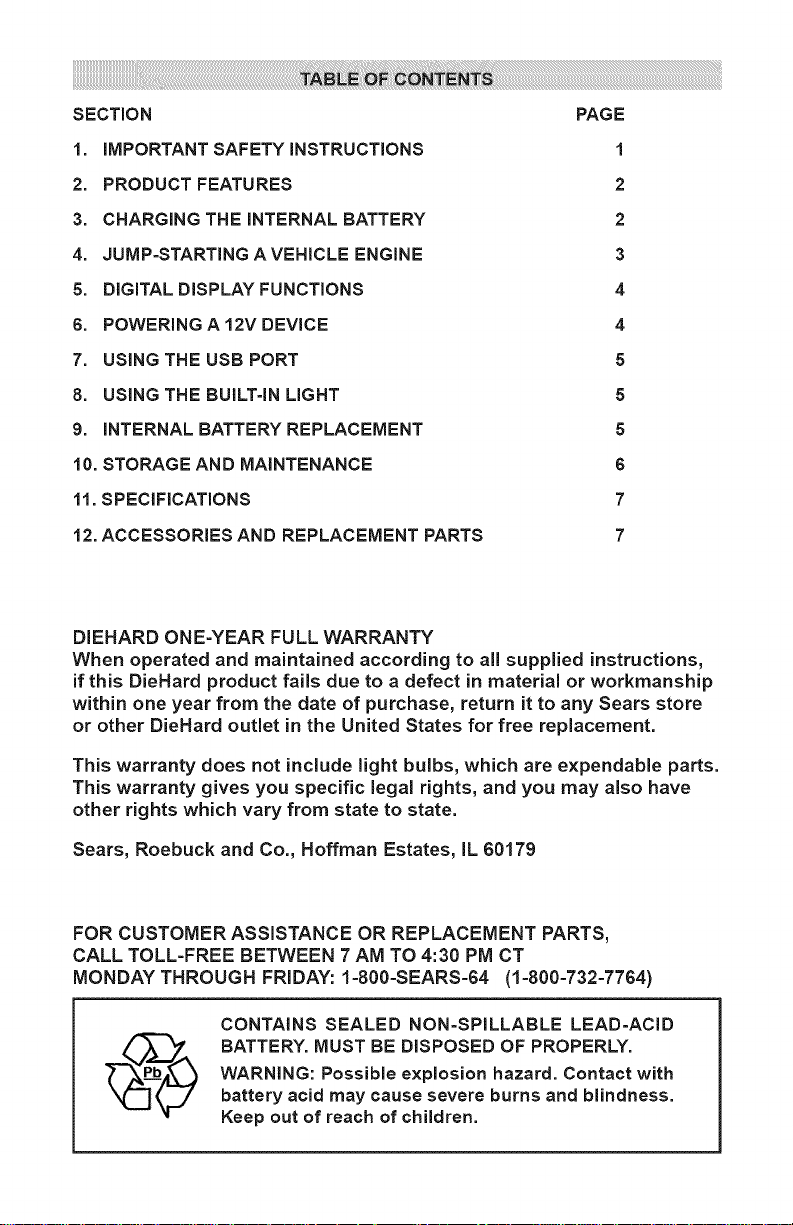 TABLE OF CONTENTS

| SECTION | PAGE |
|---|---|
| 1. IMPORTANT SAFETY INSTRUCTIONS | 1 |
| 2. PRODUCT FEATURES | 2 |
| 3. CHARGING THE INTERNAL BATTERY | 2 |
| 4. JUMP-STARTING A VEHICLE ENGINE | 3 |
| 5. DIGITAL DISPLAY FUNCTIONS | 4 |
| 6. POWERING A 12V DEVICE | 4 |
| 7. USING THE USB PORT | 5 |
| 8. USING THE BUILT-IN LIGHT | 5 |
| 9. INTERNAL BATTERY REPLACEMENT | 5 |
| 10. STORAGE AND MAINTENANCE | 6 |
| 11. SPECIFICATIONS | 7 |
| 12. ACCESSORIES AND REPLACEMENT PARTS | 7 |

DIEHARD ONE-YEAR FULL WARRANTY
When operated and maintained according to all supplied instructions, if this DieHard product fails due to a defect in material or workmanship within one year from the date of purchase, return it to any Sears store or other DieHard outlet in the United States for free replacement.

This warranty does not include light bulbs, which are expendable parts. This warranty gives you specific legal rights, and you may also have other rights which vary from state to state.

Sears, Roebuck and Co., Hoffman Estates, IL 60179

FOR CUSTOMER ASSISTANCE OR REPLACEMENT PARTS, CALL TOLL-FREE BETWEEN 7 AM TO 4:30 PM CT MONDAY THROUGH FRIDAY: 1-800-SEARS-64 (1-800-732-7764)

Pb

CONTAINS SEALED NON-SPILLABLE LEAD-ACID BATTERY. MUST BE DISPOSED OF PROPERLY.

WARNING: Possible explosion hazard. Contact with battery acid may cause severe burns and blindness. Keep out of reach of children.